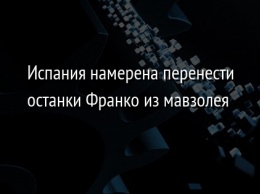 Испания намерена перенести останки Франко из мавзолея